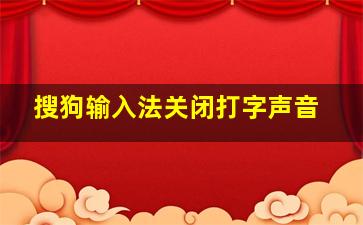 搜狗输入法关闭打字声音